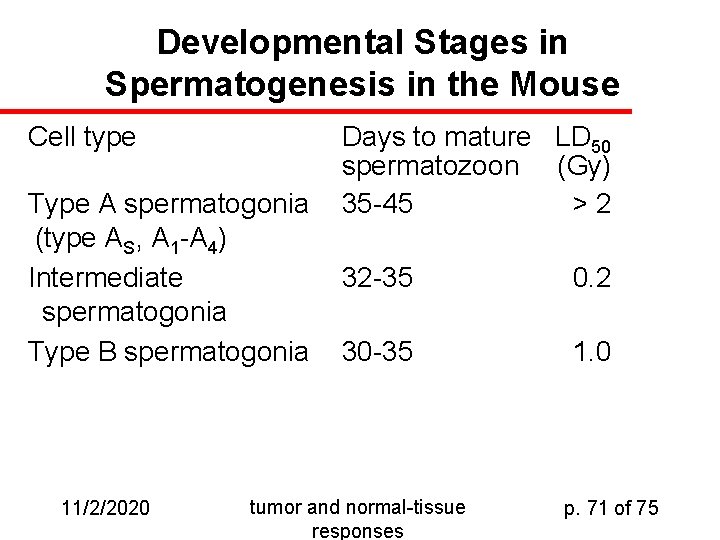 Developmental Stages in Spermatogenesis in the Mouse

| Cell type | Days to mature spermatozoon | $LD_{50}$ (Gy) |
|---|---|---|
| Type A spermatogonia (type $A_S$, $A_1$-$A_4$) | 35-45 | > 2 |
| Intermediate spermatogonia | 32-35 | 0.2 |
| Type B spermatogonia | 30-35 | 1.0 |

11/2/2020

tumor and normal-tissue responses

p. 71 of 75